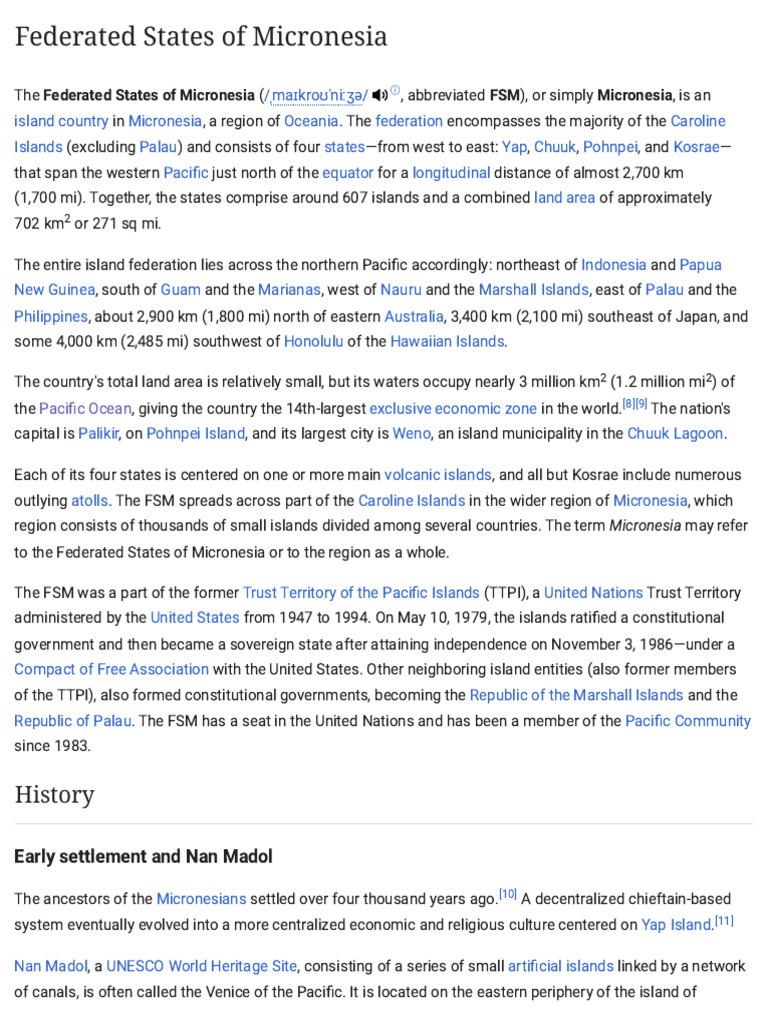 Federated States of Micronesia

The Federated States of Micronesia (/ˌmaɪkroʊˈniːʒə/ ⓘ, abbreviated FSM), or simply Micronesia, is an island country in Micronesia, a region of Oceania. The federation encompasses the majority of the Caroline Islands (excluding Palau) and consists of four states—from west to east: Yap, Chuuk, Pohnpei, and Kosrae—that span the western Pacific just north of the equator for a longitudinal distance of almost 2,700 km (1,700 mi). Together, the states comprise around 607 islands and a combined land area of approximately 702 km$^2$ or 271 sq mi.

The entire island federation lies across the northern Pacific accordingly: northeast of Indonesia and Papua New Guinea, south of Guam and the Marianas, west of Nauru and the Marshall Islands, east of Palau and the Philippines, about 2,900 km (1,800 mi) north of eastern Australia, 3,400 km (2,100 mi) southeast of Japan, and some 4,000 km (2,485 mi) southwest of Honolulu of the Hawaiian Islands.

The country's total land area is relatively small, but its waters occupy nearly 3 million km$^2$ (1.2 million mi$^2$) of the Pacific Ocean, giving the country the 14th-largest exclusive economic zone in the world.[8][9] The nation's capital is Palikir, on Pohnpei Island, and its largest city is Weno, an island municipality in the Chuuk Lagoon.

Each of its four states is centered on one or more main volcanic islands, and all but Kosrae include numerous outlying atolls. The FSM spreads across part of the Caroline Islands in the wider region of Micronesia, which region consists of thousands of small islands divided among several countries. The term Micronesia may refer to the Federated States of Micronesia or to the region as a whole.

The FSM was a part of the former Trust Territory of the Pacific Islands (TTPI), a United Nations Trust Territory administered by the United States from 1947 to 1994. On May 10, 1979, the islands ratified a constitutional government and then became a sovereign state after attaining independence on November 3, 1986—under a Compact of Free Association with the United States. Other neighboring island entities (also former members of the TTPI), also formed constitutional governments, becoming the Republic of the Marshall Islands and the Republic of Palau. The FSM has a seat in the United Nations and has been a member of the Pacific Community since 1983.

History

Early settlement and Nan Madol

The ancestors of the Micronesians settled over four thousand years ago.[10] A decentralized chieftain-based system eventually evolved into a more centralized economic and religious culture centered on Yap Island.[11]

Nan Madol, a UNESCO World Heritage Site, consisting of a series of small artificial islands linked by a network of canals, is often called the Venice of the Pacific. It is located on the eastern periphery of the island of